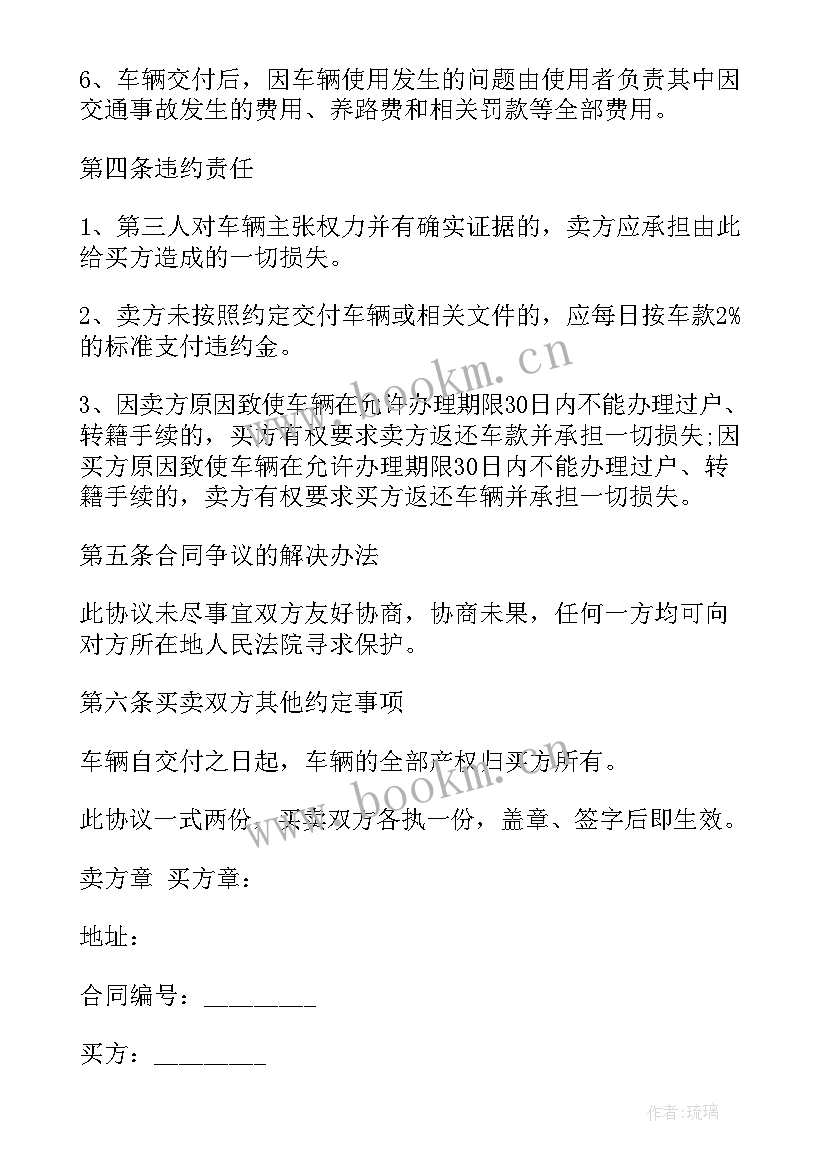 6、车辆交付后，因车辆使用发生的问题由使用者负责其中因交通事故发生的费用、养路费和相关罚款等全部费用。

第四条违约责任

1、第三人对车辆主张权力并有确实证据的，卖方应承担由此给买方造成的一切损失。

2、卖方未按照约定交付车辆或相关文件的，应每日按车款2%的标准支付违约金。

3、因卖方原因致使车辆在允许办理期限30日内不能办理过户、转籍手续的，买方有权要求卖方返还车款并承担一切损失;因买方原因致使车辆在允许办理期限30日内不能办理过户、转籍手续的，卖方有权要求买方返还车辆并承担一切损失。

第五条合同争议的解决办法

此协议未尽事宜双方友好协商，协商未果，任何一方均可向对方所在地人民法院寻求保护。

第六条买卖双方其他约定事项

车辆自交付之日起，车辆的全部产权归买方所有。

此协议一式两份，买卖双方各执一份，盖章、签字后即生效。

卖方章 买方章：

地址：

合同编号：________

买方：________

www.bookm.cn

www.bookm.cn

作者：琉璃